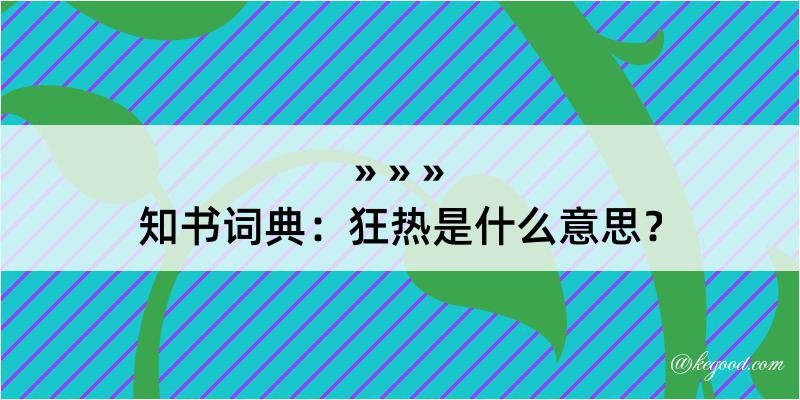 » » »
知书词典：狂热是什么意思？

@kegood.com